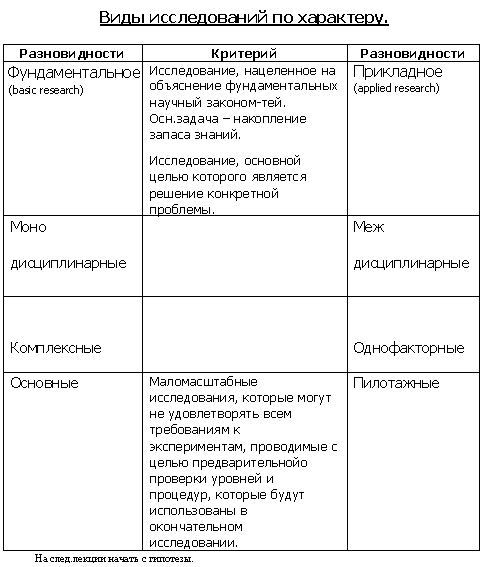 Виды исследований по характеру.

| Разновидности | Критерий | Разновидности |
|---|---|---|
| Фундаментальное (basic research) | Исследование, нацеленное на объяснение фундаментальных научный законом-тей. Осн.задача – накопление запаса знаний. Исследование, основной целью которого является решение конкретной проблемы. | Прикладное (applied research) |
| Моно дисциплинарные | | Меж дисциплинарные |
| Комплексные | | Однофакторные |
| Основные | Маломасштабные исследования, которые могут не удовлетворять всем требованиям к экспериментам, проводимые с целью предварительнойо проверки уровней и процедур, которые будут использованы в окончательном исследовании. | Пилотажные |

На след.лекции начать с гипотезы.